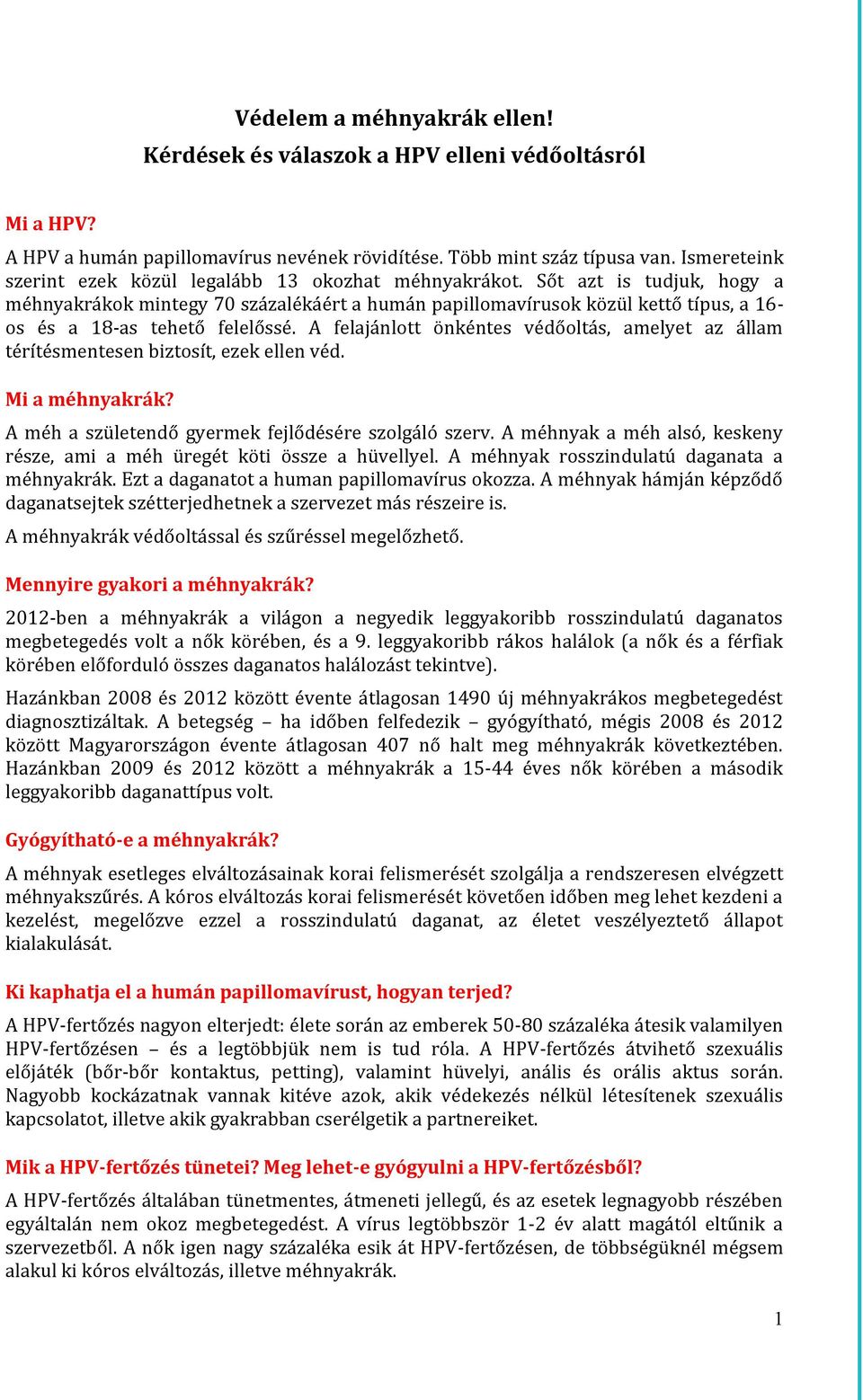 Védelem a méhnyakrák ellen!
Kérdések és válaszok a HPV elleni védőoltásról

Mi a HPV?

A HPV a humán papillomavírus nevének rövidítése. Több mint száz típusa van. Ismereteink szerint ezek közül legalább 13 okozhat méhnyakrákot. Sőt azt is tudjuk, hogy a méhnyakrákok mintegy 70 százalékáért a humán papillomavírusok közül kettő típus, a 16-os és a 18-as tehető felelőssé. A felajánlott önkéntes védőoltás, amelyet az állam térítésmentesen biztosít, ezek ellen véd.

Mi a méhnyakrák?

A méh a születendő gyermek fejlődésére szolgáló szerv. A méhnyak a méh alsó, keskeny része, ami a méh üregét köti össze a hüvellyel. A méhnyak rosszindulatú daganata a méhnyakrák. Ezt a daganatot a human papillomavírus okozza. A méhnyak hámján képződő daganatsejtek szétterjedhetnek a szervezet más részeire is.

A méhnyakrák védőoltással és szűréssel megelőzhető.

Mennyire gyakori a méhnyakrák?

2012-ben a méhnyakrák a világon a negyedik leggyakoribb rosszindulatú daganatos megbetegedés volt a nők körében, és a 9. leggyakoribb rákos halálok (a nők és a férfiak körében előforduló összes daganatos halálozást tekintve).

Hazánkban 2008 és 2012 között évente átlagosan 1490 új méhnyakrákos megbetegedést diagnosztizáltak. A betegség – ha időben felfedezik – gyógyítható, mégis 2008 és 2012 között Magyarországon évente átlagosan 407 nő halt meg méhnyakrák következtében. Hazánkban 2009 és 2012 között a méhnyakrák a 15-44 éves nők körében a második leggyakoribb daganattípus volt.

Gyógyítható-e a méhnyakrák?

A méhnyak esetleges elváltozásainak korai felismerését szolgálja a rendszeresen elvégzett méhnyakszűrés. A kóros elváltozás korai felismerését követően időben meg lehet kezdeni a kezelést, megelőzve ezzel a rosszindulatú daganat, az életet veszélyeztető állapot kialakulását.

Ki kaphatja el a humán papillomavírust, hogyan terjed?

A HPV-fertőzés nagyon elterjedt: élete során az emberek 50-80 százaléka átesik valamilyen HPV-fertőzésen – és a legtöbbjük nem is tud róla. A HPV-fertőzés átvihető szexuális előjáték (bőr-bőr kontaktus, petting), valamint hüvelyi, anális és orális aktus során. Nagyobb kockázatnak vannak kitéve azok, akik védekezés nélkül létesítenek szexuális kapcsolatot, illetve akik gyakrabban cserélgetik a partnereiket.

Mik a HPV-fertőzés tünetei? Meg lehet-e gyógyulni a HPV-fertőzésből?

A HPV-fertőzés általában tünetmentes, átmeneti jellegű, és az esetek legnagyobb részében egyáltalán nem okoz megbetegedést. A vírus legtöbbször 1-2 év alatt magától eltűnik a szervezetből. A nők igen nagy százaléka esik át HPV-fertőzésen, de többségüknél mégsem alakul ki kóros elváltozás, illetve méhnyakrák.

1